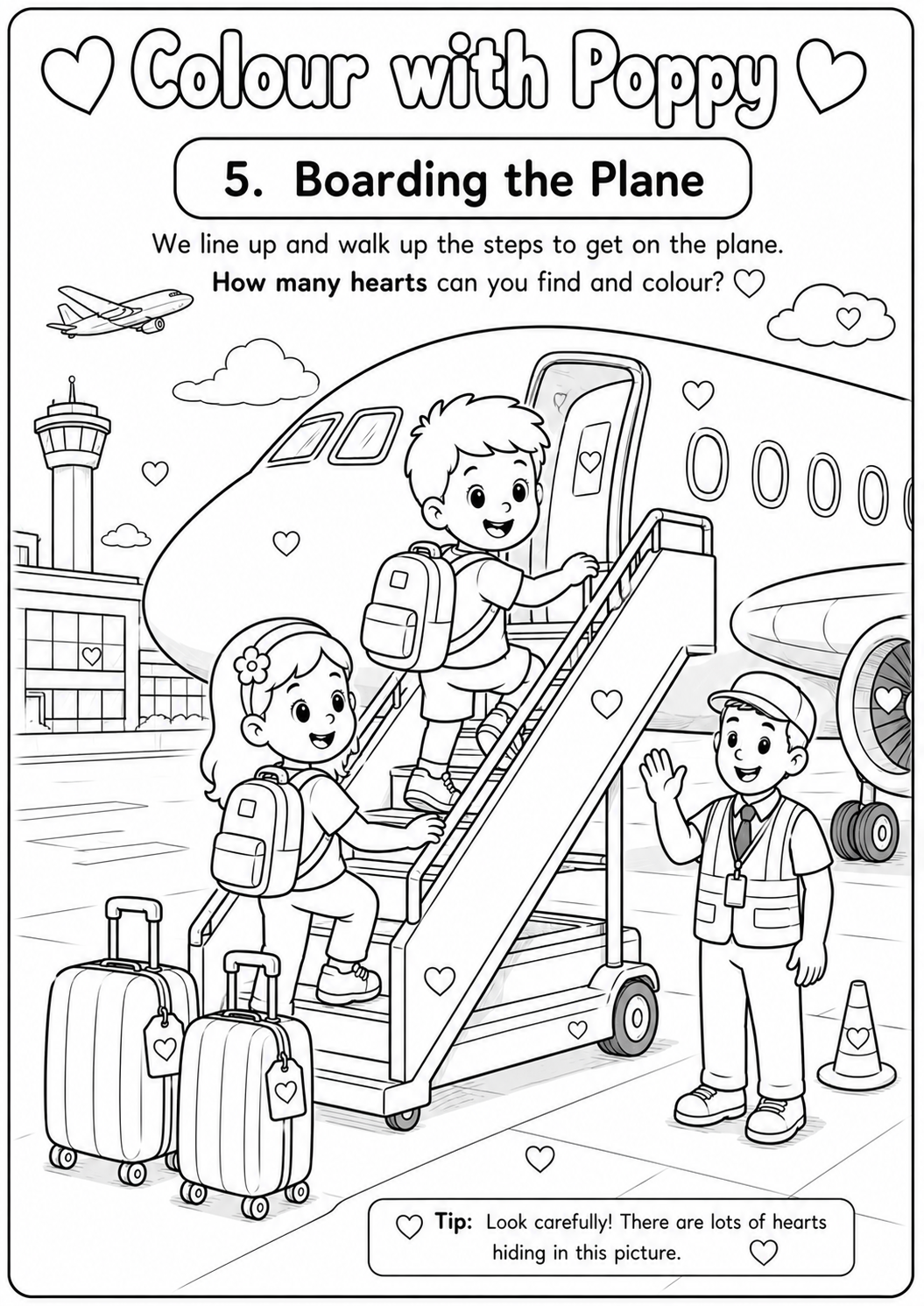 Colour with Poppy

5. Boarding the Plane

We line up and walk up the steps to get on the plane.

How many hearts can you find and colour?

Tip: Look carefully! There are lots of hearts hiding in this picture.